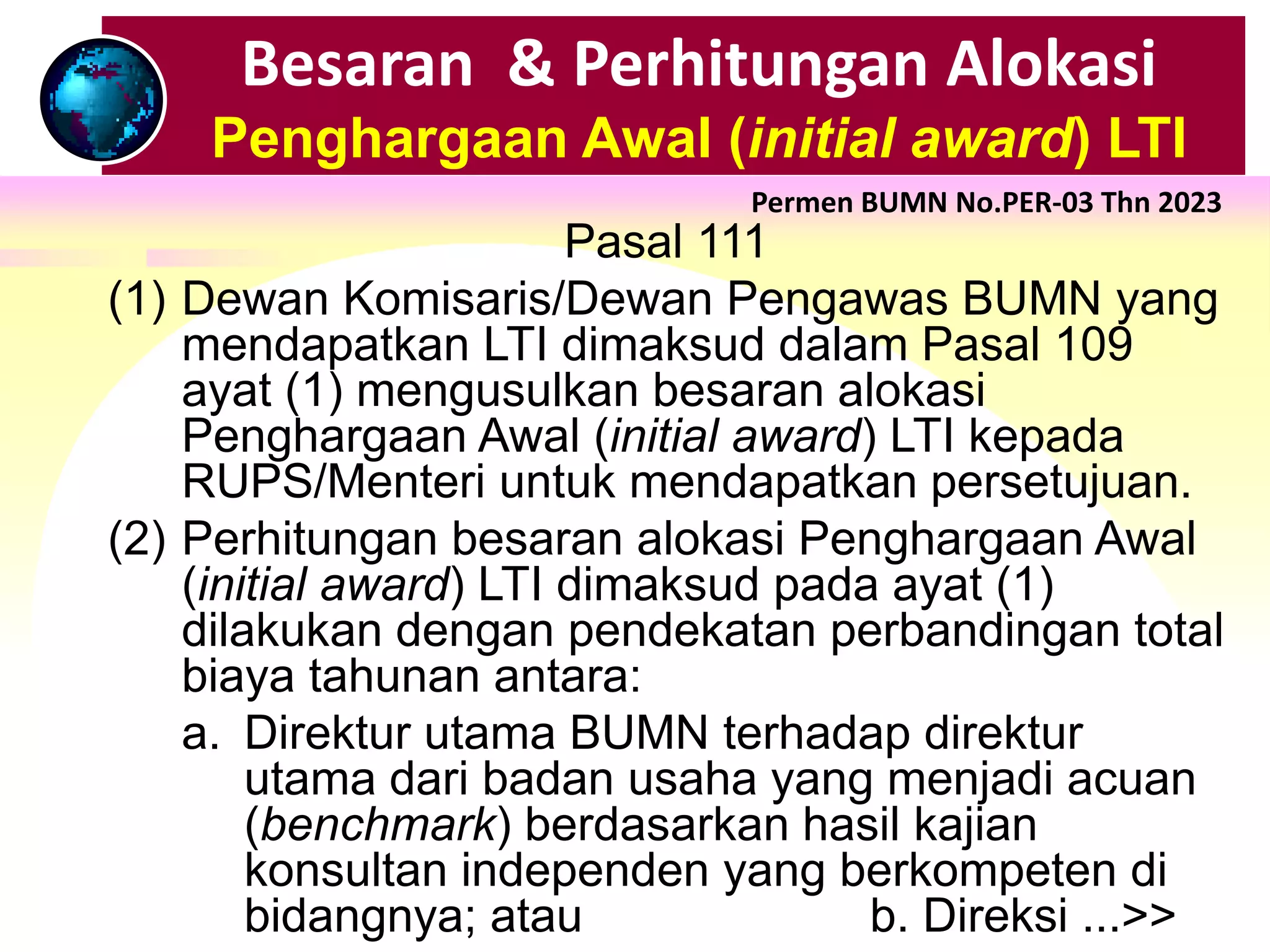 Besaran & Perhitungan Alokasi
Penghargaan Awal (initial award) LTI

Permen BUMN No.PER-03 Thn 2023

Pasal 111

(1) Dewan Komisaris/Dewan Pengawas BUMN yang mendapatkan LTI dimaksud dalam Pasal 109 ayat (1) mengusulkan besaran alokasi Penghargaan Awal (initial award) LTI kepada RUPS/Menteri untuk mendapatkan persetujuan.

(2) Perhitungan besaran alokasi Penghargaan Awal (initial award) LTI dimaksud pada ayat (1) dilakukan dengan pendekatan perbandingan total biaya tahunan antara:

a. Direktur utama BUMN terhadap direktur utama dari badan usaha yang menjadi acuan (benchmark) berdasarkan hasil kajian konsultan independen yang berkompeten di bidangnya; atau

b. Direksi ...>>